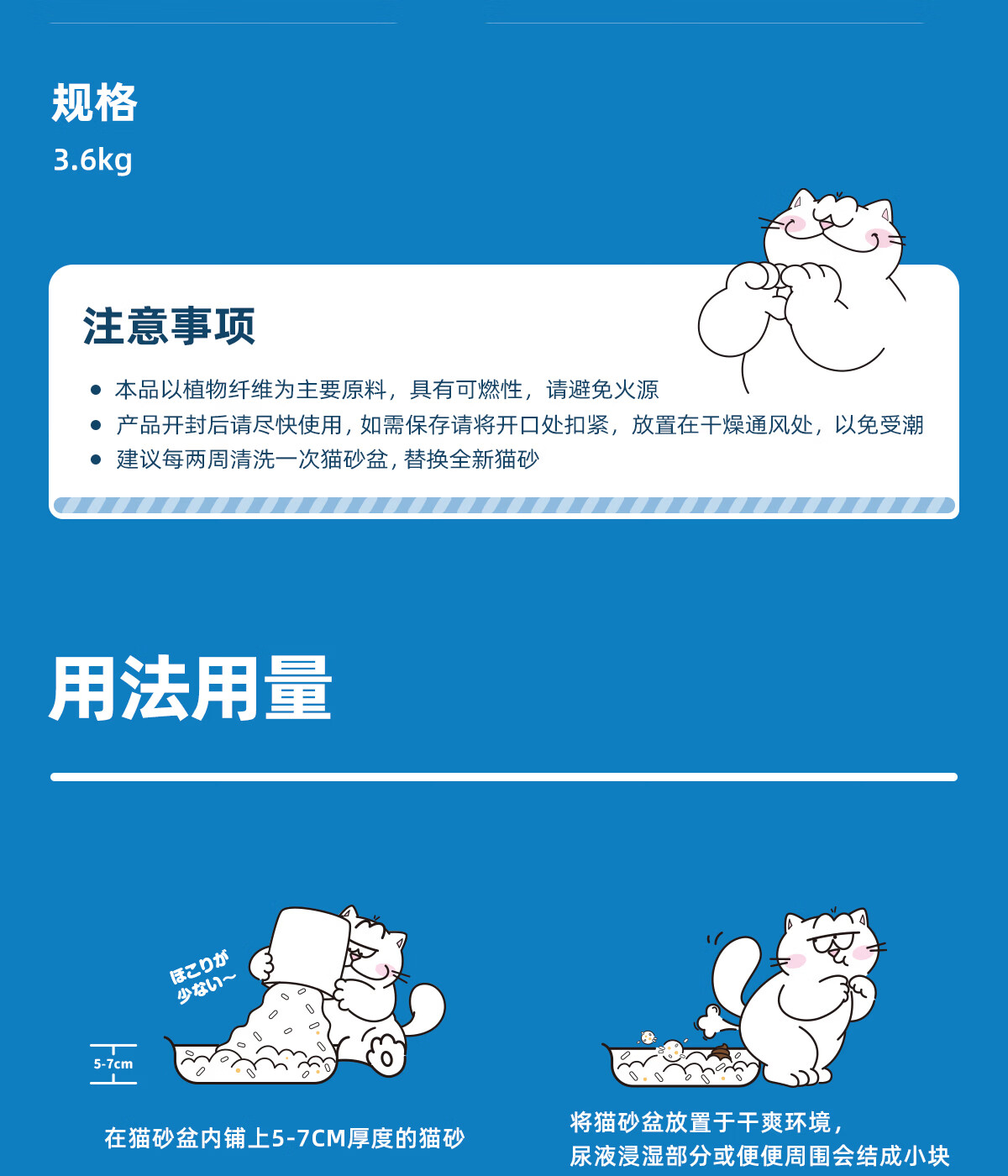 规格

3.6kg

注意事项

• 本品以植物纤维为主要原料，具有可燃性，请避免火源
• 产品开封后请尽快使用，如需保存请将开口处扣紧，放置在干燥通风处，以免受潮
• 建议每两周清洗一次猫砂盆，替换全新猫砂

用法用量

ほこりが
少ない~

5-7cm

在猫砂盆内铺上5-7CM厚度的猫砂

将猫砂盆放置于干爽环境，
尿液浸湿部分或便便周围会结成小块